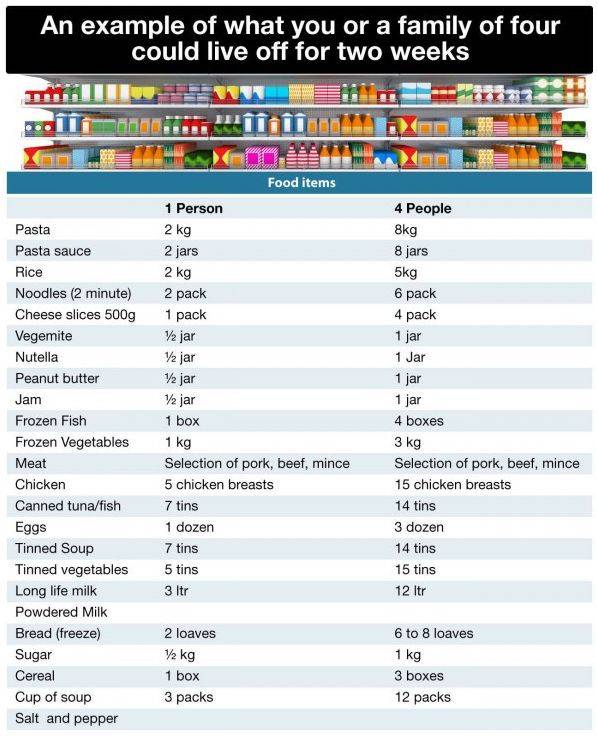 An example of what you or a family of four could live off for two weeks

Food items

| | 1 Person | 4 People |
|---|---|---|
| Pasta | 2 kg | 8kg |
| Pasta sauce | 2 jars | 8 jars |
| Rice | 2 kg | 5kg |
| Noodles (2 minute) | 2 pack | 6 pack |
| Cheese slices 500g | 1 pack | 4 pack |
| Vegemite | ½ jar | 1 jar |
| Nutella | ½ jar | 1 Jar |
| Peanut butter | ½ jar | 1 jar |
| Jam | ½ jar | 1 jar |
| Frozen Fish | 1 box | 4 boxes |
| Frozen Vegetables | 1 kg | 3 kg |
| Meat | Selection of pork, beef, mince | Selection of pork, beef, mince |
| Chicken | 5 chicken breasts | 15 chicken breasts |
| Canned tuna/fish | 7 tins | 14 tins |
| Eggs | 1 dozen | 3 dozen |
| Tinned Soup | 7 tins | 14 tins |
| Tinned vegetables | 5 tins | 15 tins |
| Long life milk | 3 ltr | 12 ltr |
| Powdered Milk | | |
| Bread (freeze) | 2 loaves | 6 to 8 loaves |
| Sugar | ½ kg | 1 kg |
| Cereal | 1 box | 3 boxes |
| Cup of soup | 3 packs | 12 packs |
| Salt and pepper | | |